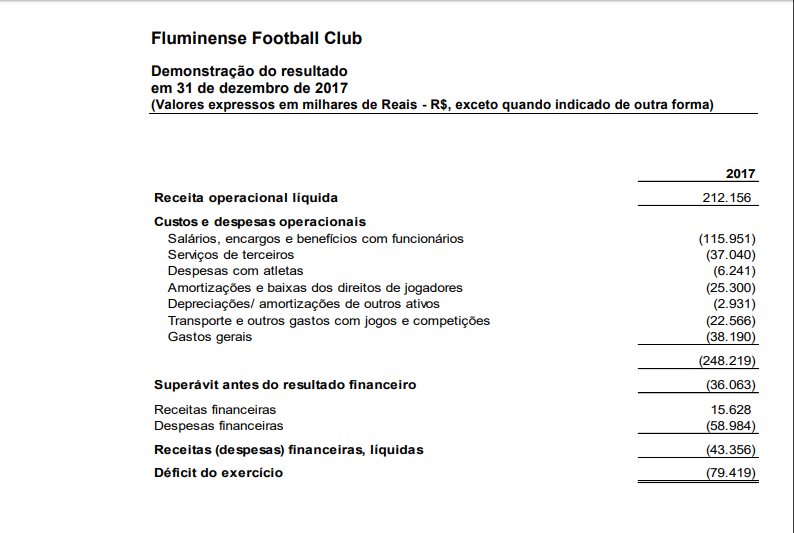 Fluminense Football Club

Demonstração do resultado
em 31 de dezembro de 2017
(Valores expressos em milhares de Reais - R$, exceto quando indicado de outra forma)

| | 2017 |
|---|---|
| Receita operacional líquida | 212.156 |
| Custos e despesas operacionais | |
| Salários, encargos e benefícios com funcionários | (115.951) |
| Serviços de terceiros | (37.040) |
| Despesas com atletas | (6.241) |
| Amortizações e baixas dos direitos de jogadores | (25.300) |
| Depreciações/ amortizações de outros ativos | (2.931) |
| Transporte e outros gastos com jogos e competições | (22.566) |
| Gastos gerais | (38.190) |
| | (248.219) |
| Superávit antes do resultado financeiro | (36.063) |
| Receitas financeiras | 15.628 |
| Despesas financeiras | (58.984) |
| Receitas (despesas) financeiras, líquidas | (43.356) |
| Déficit do exercício | (79.419) |